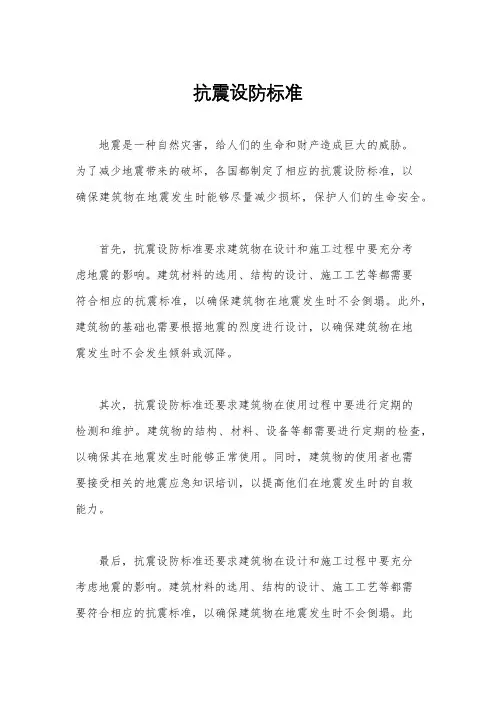 抗震设防标准

地震是一种自然灾害，给人们的生命和财产造成巨大的威胁。为了减少地震带来的破坏，各国都制定了相应的抗震设防标准，以确保建筑物在地震发生时能够尽量减少损坏，保护人们的生命安全。

首先，抗震设防标准要求建筑物在设计和施工过程中要充分考虑地震的影响。建筑材料的选用、结构的设计、施工工艺等都需要符合相应的抗震标准，以确保建筑物在地震发生时不会倒塌。此外，建筑物的基础也需要根据地震的烈度进行设计，以确保建筑物在地震发生时不会发生倾斜或沉降。

其次，抗震设防标准还要求建筑物在使用过程中要进行定期的检测和维护。建筑物的结构、材料、设备等都需要进行定期的检查，以确保其在地震发生时能够正常使用。同时，建筑物的使用者也需要接受相关的地震应急知识培训，以提高他们在地震发生时的自救能力。

最后，抗震设防标准还要求建筑物在设计和施工过程中要充分考虑地震的影响。建筑材料的选用、结构的设计、施工工艺等都需要符合相应的抗震标准，以确保建筑物在地震发生时不会倒塌。此